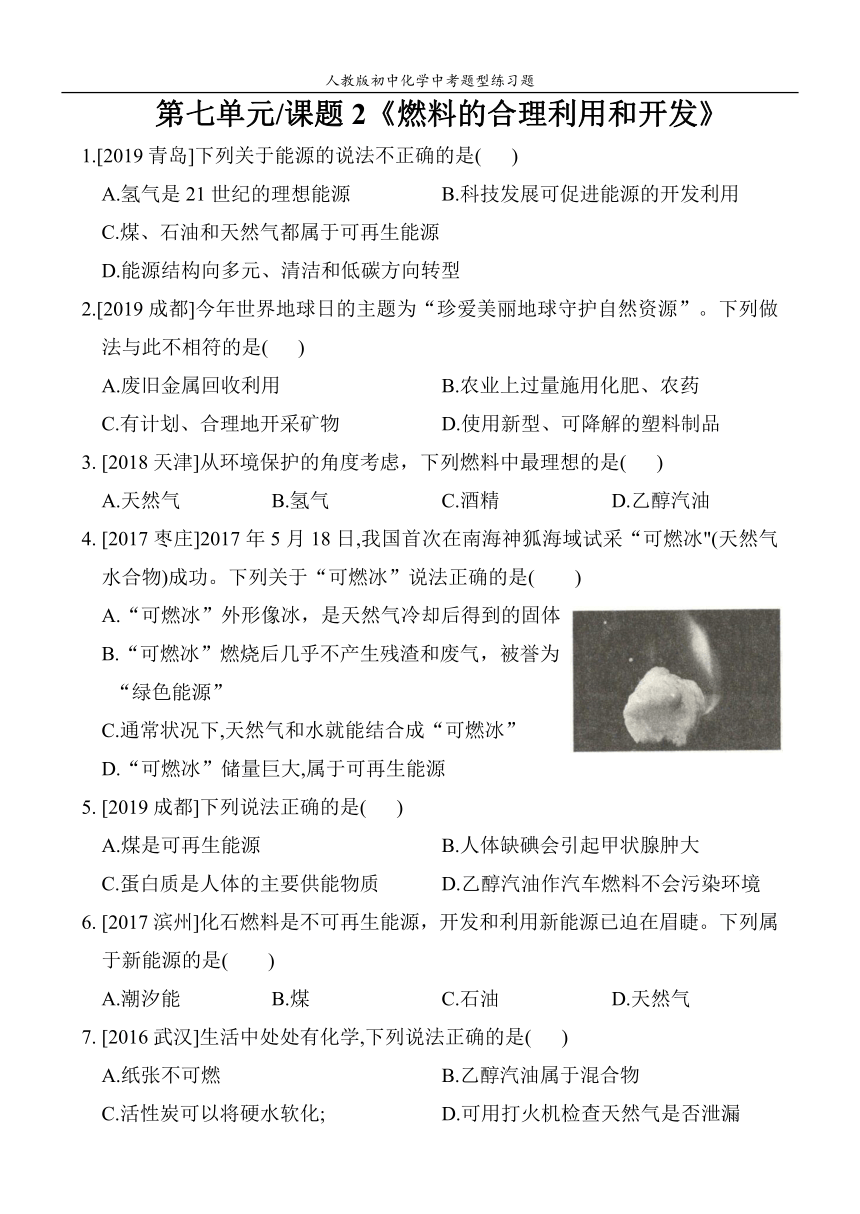 人教版初中化学中考题型练习题

第七单元/课题 2《燃料的合理利用和开发》

1.[2019 青岛]下列关于能源的说法不正确的是( )

A.氢气是 21 世纪的理想能源

B.科技发展可促进能源的开发利用

C.煤、石油和天然气都属于可再生能源

D.能源结构向多元、清洁和低碳方向转型

2.[2019 成都]今年世界地球日的主题为“珍爱美丽地球守护自然资源”。下列做法与此不相符的是( )

A.废旧金属回收利用

B.农业上过量施用化肥、农药

C.有计划、合理地开采矿物

D.使用新型、可降解的塑料制品

3. [2018 天津]从环境保护的角度考虑，下列燃料中最理想的是( )

A.天然气

B.氢气

C.酒精

D.乙醇汽油

4. [2017 枣庄]2017 年 5 月 18 日,我国首次在南海神狐海域试采“可燃冰"(天然气水合物)成功。下列关于“可燃冰”说法正确的是( )

A.“可燃冰”外形像冰，是天然气冷却后得到的固体

B.“可燃冰”燃烧后几乎不产生残渣和废气，被誉为“绿色能源”

C.通常状况下,天然气和水就能结合成“可燃冰”

D.“可燃冰”储量巨大,属于可再生能源

5. [2019 成都]下列说法正确的是( )

A.煤是可再生能源

B.人体缺碘会引起甲状腺肿大

C.蛋白质是人体的主要供能物质

D.乙醇汽油作汽车燃料不会污染环境

6. [2017 滨州]化石燃料是不可再生能源，开发和利用新能源已迫在眉睫。下列属于新能源的是( )

A.潮汐能

B.煤

C.石油

D.天然气

7. [2016 武汉]生活中处处有化学,下列说法正确的是( )

A.纸张不可燃

B.乙醇汽油属于混合物

C.活性炭可以将硬水软化;

D.可用打火机检查天然气是否泄漏